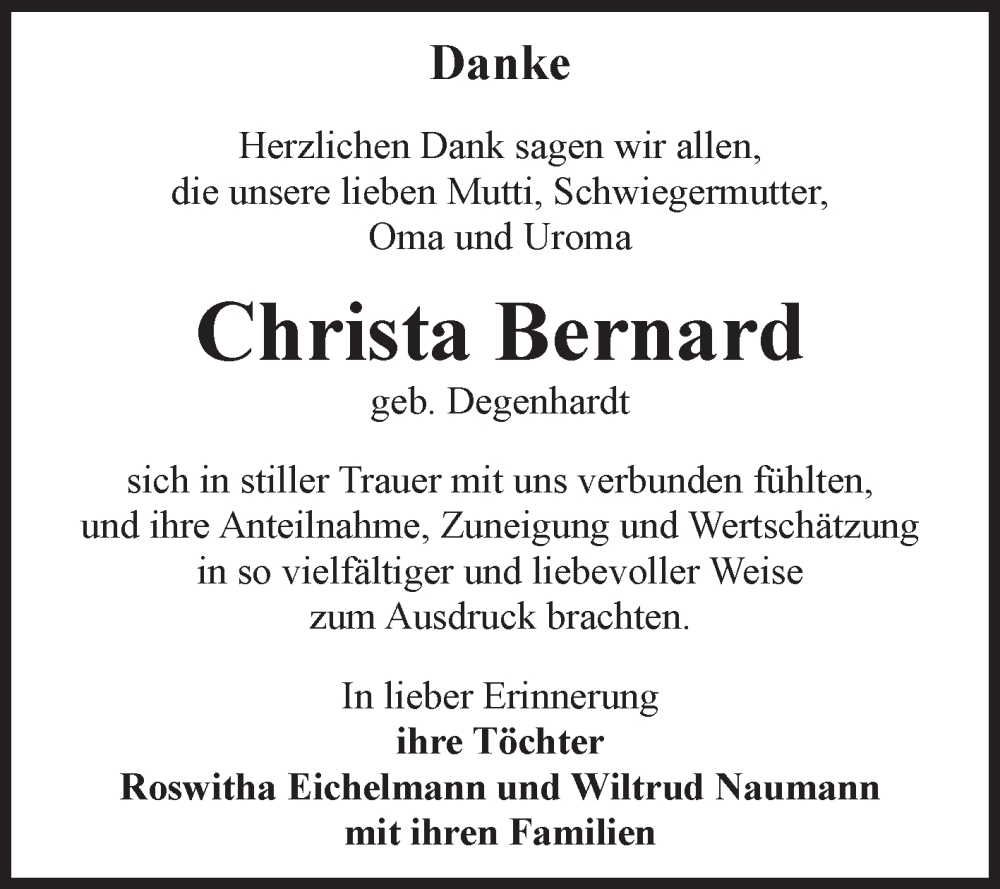 Danke

Herzlichen Dank sagen wir allen, die unsere lieben Mutti, Schwiegermutter, Oma und Uroma

Christa Bernard
geb. Degenhardt

sich in stiller Trauer mit uns verbunden fühlten, und ihre Anteilnahme, Zuneigung und Wertschätzung in so vielfältiger und liebevoller Weise zum Ausdruck brachten.

In lieber Erinnerung
ihre Töchter
Roswitha Eichelmann und Wiltrud Naumann
mit ihren Familien